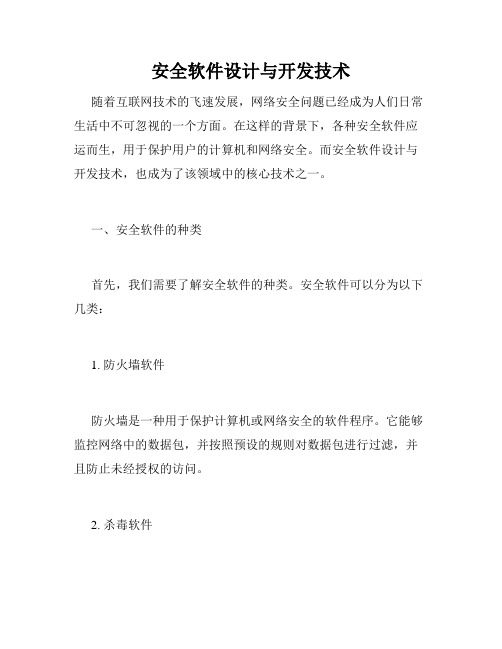 安全软件设计与开发技术

随着互联网技术的飞速发展，网络安全问题已经成为人们日常生活中不可忽视的一个方面。在这样的背景下，各种安全软件应运而生，用于保护用户的计算机和网络安全。而安全软件设计与开发技术，也成为了该领域中的核心技术之一。

一、安全软件的种类

首先，我们需要了解安全软件的种类。安全软件可以分为以下几类：

1. 防火墙软件

防火墙是一种用于保护计算机或网络安全的软件程序。它能够监控网络中的数据包，并按照预设的规则对数据包进行过滤，并且防止未经授权的访问。

2. 杀毒软件